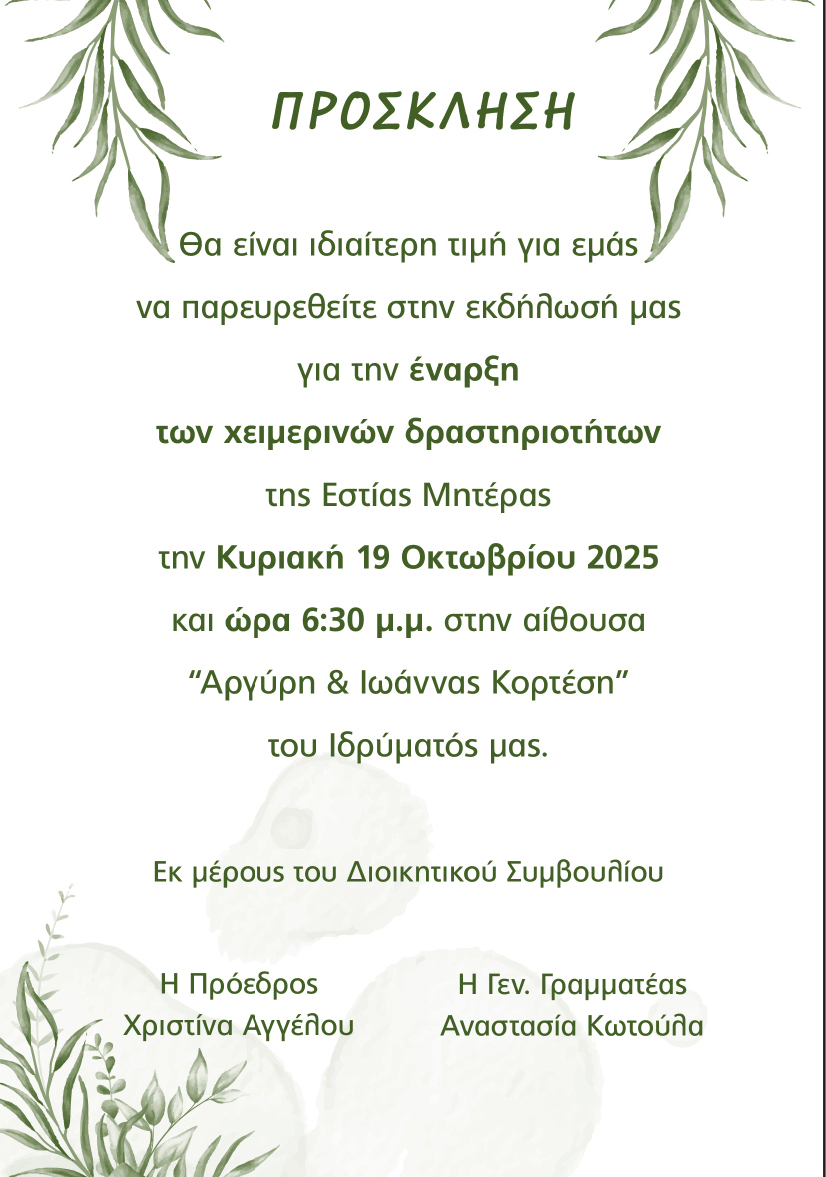 ΠΡΟΣΚΛΗΣΗ

Θα είναι ιδιαίτερη τιμή για εμάς

να παρευρεθείτε στην εκδήλωσή μας

για την έναρξη

των χειμερινών δραστηριοτήτων

της Εστίας Μητέρας

την Κυριακή 19 Οκτωβρίου 2025

και ώρα 6:30 μ.μ. στην αίθουσα

"Αργύρη & Ιωάννας Κορτέση"

του Ιδρύματός μας.

Εκ μέρους του Διοικητικού Συμβουλίου

Η Πρόεδρος
Χριστίνα Αγγέλου

Η Γεν. Γραμματέας
Αναστασία Κωτούλα